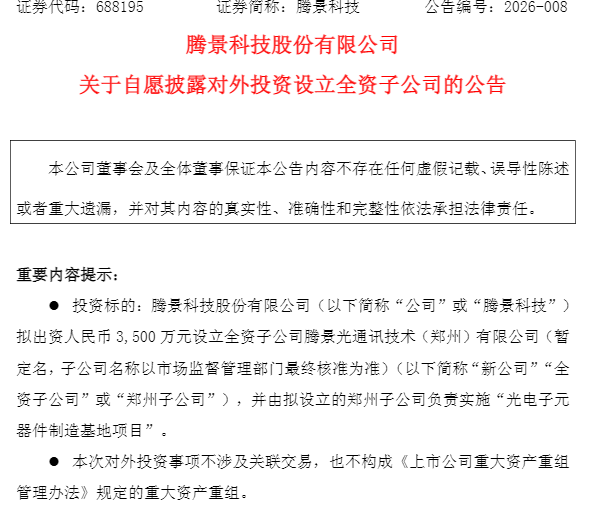 证券代码：688195　　证券简称：腾景科技　　公告编号：2026-008

腾景科技股份有限公司

关于自愿披露对外投资设立全资子公司的公告

本公司董事会及全体董事保证本公告内容不存在任何虚假记载、误导性陈述或者重大遗漏，并对其内容的真实性、准确性和完整性依法承担法律责任。

重要内容提示：

● 投资标的：腾景科技股份有限公司（以下简称“公司”或“腾景科技”）拟出资人民币 3,500 万元设立全资子公司腾景光通讯技术（郑州）有限公司（暂定名，子公司名称以市场监督管理部门最终核准为准）（以下简称“新公司”“全资子公司”或“郑州子公司”），并由拟设立的郑州子公司负责实施“光电子元器件制造基地项目”。

● 本次对外投资事项不涉及关联交易，也不构成《上市公司重大资产重组管理办法》规定的重大资产重组。